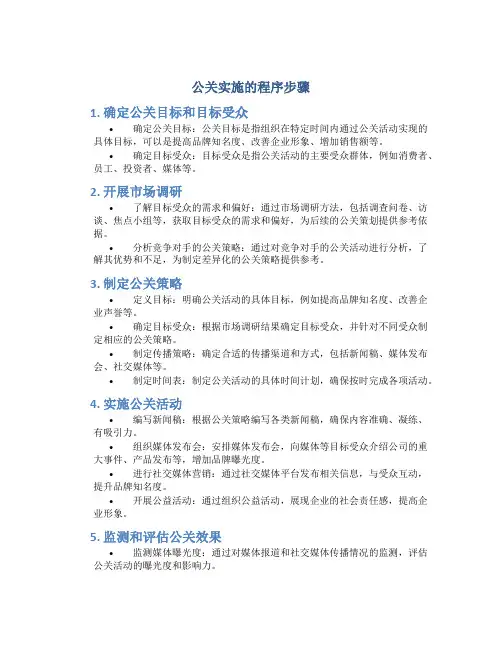 公关实施的程序步骤

1. 确定公关目标和目标受众

• 确定公关目标：公关目标是指组织在特定时间内通过公关活动实现的具体目标，可以是提高品牌知名度、改善企业形象、增加销售额等。

• 确定目标受众：目标受众是指公关活动的主要受众群体，例如消费者、员工、投资者、媒体等。

2. 开展市场调研

• 了解目标受众的需求和偏好：通过市场调研方法，包括调查问卷、访谈、焦点小组等，获取目标受众的需求和偏好，为后续的公关策划提供参考依据。

• 分析竞争对手的公关策略：通过对竞争对手的公关活动进行分析，了解其优势和不足，为制定差异化的公关策略提供参考。

3. 制定公关策略

• 定义目标：明确公关活动的具体目标，例如提高品牌知名度、改善企业声誉等。

• 确定目标受众：根据市场调研结果确定目标受众，并针对不同受众制定相应的公关策略。

• 制定传播策略：确定合适的传播渠道和方式，包括新闻稿、媒体发布会、社交媒体等。

• 制定时间表：制定公关活动的具体时间计划，确保按时完成各项活动。

4. 实施公关活动

• 编写新闻稿：根据公关策略编写各类新闻稿，确保内容准确、凝练、有吸引力。

• 组织媒体发布会：安排媒体发布会，向媒体等目标受众介绍公司的重大事件、产品发布等，增加品牌曝光度。

• 进行社交媒体营销：通过社交媒体平台发布相关信息，与受众互动，提升品牌知名度。

• 开展公益活动：通过组织公益活动，展现企业的社会责任感，提高企业形象。

5. 监测和评估公关效果

• 监测媒体曝光度：通过对媒体报道和社交媒体传播情况的监测，评估公关活动的曝光度和影响力。